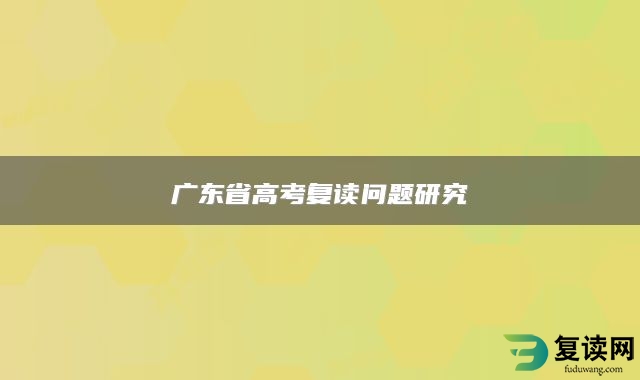 广东省高考复读问题研究

复读网
fuduwang.com